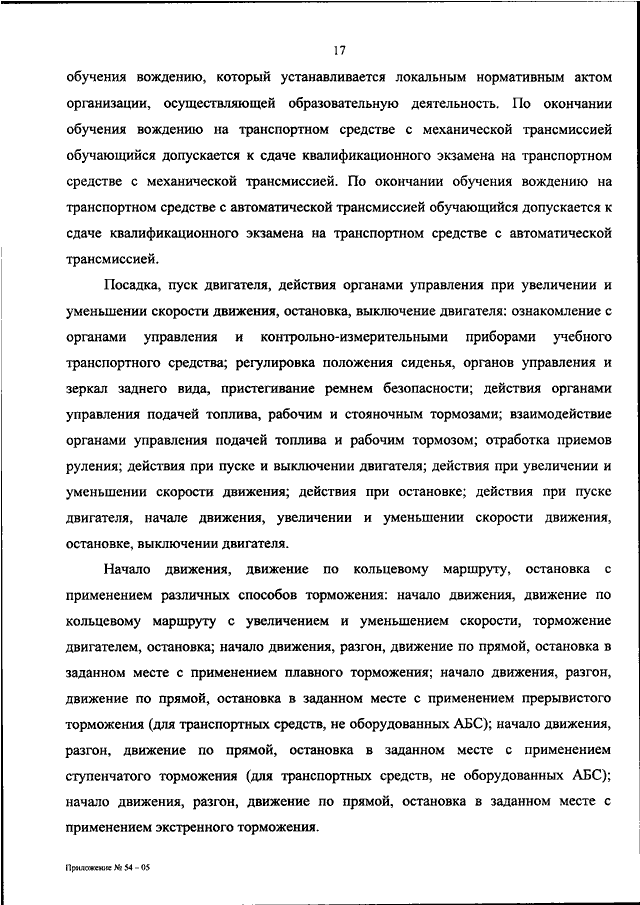 17

обучения вождению, который устанавливается локальным нормативным актом организации, осуществляющей образовательную деятельность. По окончании обучения вождению на транспортном средстве с механической трансмиссией обучающийся допускается к сдаче квалификационного экзамена на транспортном средстве с механической трансмиссией. По окончании обучения вождению на транспортном средстве с автоматической трансмиссией обучающийся допускается к сдаче квалификационного экзамена на транспортном средстве с автоматической трансмиссией.

Посадка, пуск двигателя, действия органами управления при увеличении и уменьшении скорости движения, остановка, выключение двигателя: ознакомление с органами управления и контрольно-измерительными приборами учебного транспортного средства; регулировка положения сиденья, органов управления и зеркал заднего вида, пристегивание ремнем безопасности; действия органами управления подачей топлива, рабочим и стояночным тормозами; взаимодействие органами управления подачей топлива и рабочим тормозом; отработка приемов руления; действия при пуске и выключении двигателя; действия при увеличении и уменьшении скорости движения; действия при остановке; действия при пуске двигателя, начале движения, увеличении и уменьшении скорости движения, остановке, выключении двигателя.

Начало движения, движение по кольцевому маршруту, остановка с применением различных способов торможения: начало движения, движение по кольцевому маршруту с увеличением и уменьшением скорости, торможение двигателем, остановка; начало движения, разгон, движение по прямой, остановка в заданном месте с применением плавного торможения; начало движения, разгон, движение по прямой, остановка в заданном месте с применением прерывистого торможения (для транспортных средств, не оборудованных АБС); начало движения, разгон, движение по прямой, остановка в заданном месте с применением ступенчатого торможения (для транспортных средств, не оборудованных АБС); начало движения, разгон, движение по прямой, остановка в заданном месте с применением экстренного торможения.

Приложение № 54 – 05